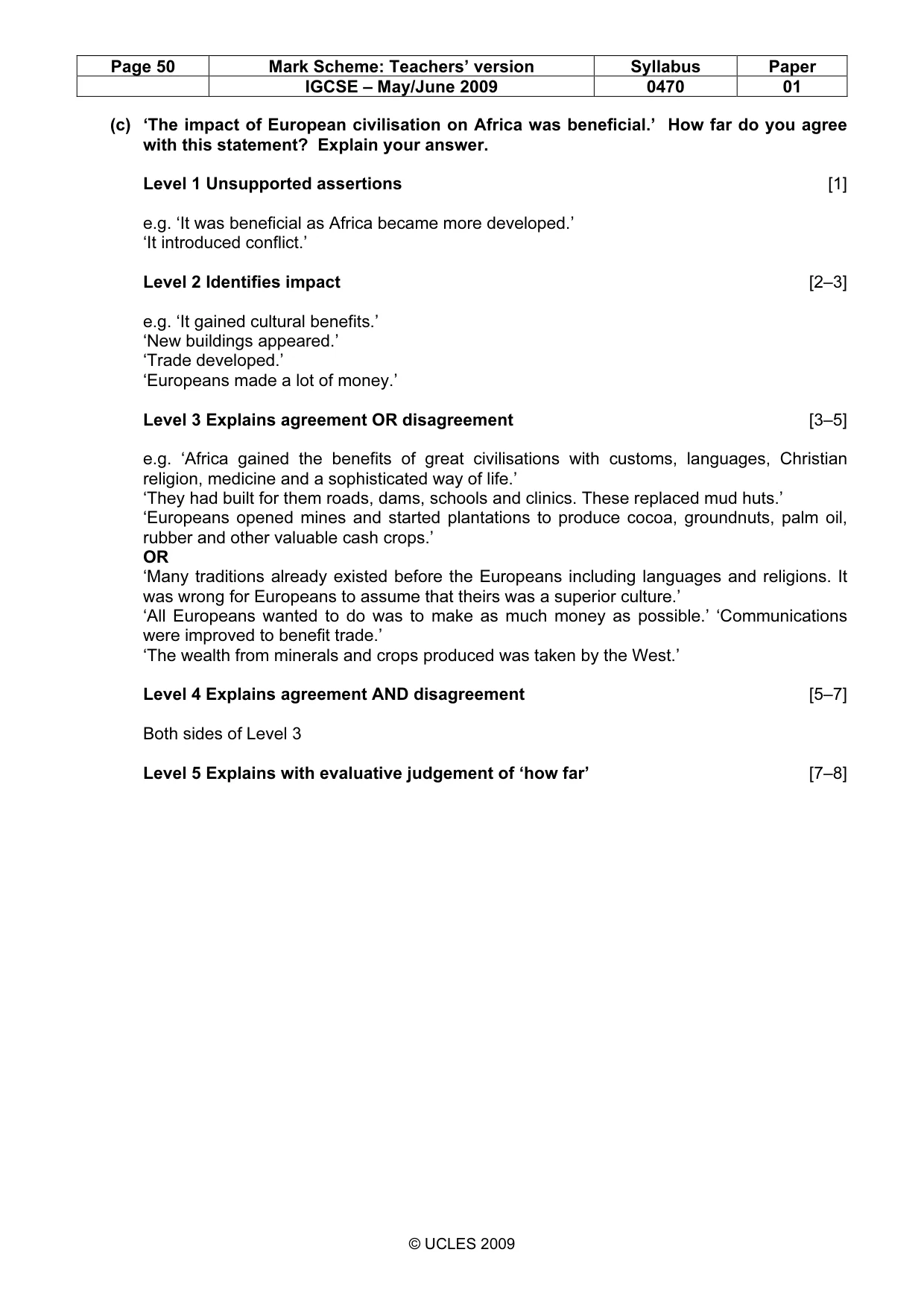 | Page 50 | Mark Scheme: Teachers' version | Syllabus | Paper |
|---|---|---|---|
|  | IGCSE – May/June 2009 | 0470 | 01 |

(c) 'The impact of European civilisation on Africa was beneficial.' How far do you agree with this statement? Explain your answer.

Level 1 Unsupported assertions [1]

e.g. 'It was beneficial as Africa became more developed.'
'It introduced conflict.'

Level 2 Identifies impact [2–3]

e.g. 'It gained cultural benefits.'
'New buildings appeared.'
'Trade developed.'
'Europeans made a lot of money.'

Level 3 Explains agreement OR disagreement [3–5]

e.g. 'Africa gained the benefits of great civilisations with customs, languages, Christian religion, medicine and a sophisticated way of life.'
'They had built for them roads, dams, schools and clinics. These replaced mud huts.'
'Europeans opened mines and started plantations to produce cocoa, groundnuts, palm oil, rubber and other valuable cash crops.'
OR
'Many traditions already existed before the Europeans including languages and religions. It was wrong for Europeans to assume that theirs was a superior culture.'
'All Europeans wanted to do was to make as much money as possible.' 'Communications were improved to benefit trade.'
'The wealth from minerals and crops produced was taken by the West.'

Level 4 Explains agreement AND disagreement [5–7]

Both sides of Level 3

Level 5 Explains with evaluative judgement of 'how far' [7–8]

© UCLES 2009